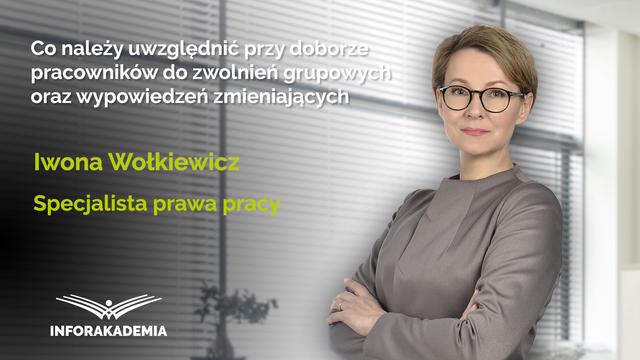 Co należy uwzględnić przy doborze pracowników do zwolnień grupowych oraz wypowiedzeń zmieniających

Iwona Wołkiewicz

Specjalista prawa pracy

INFORAKADEMIA